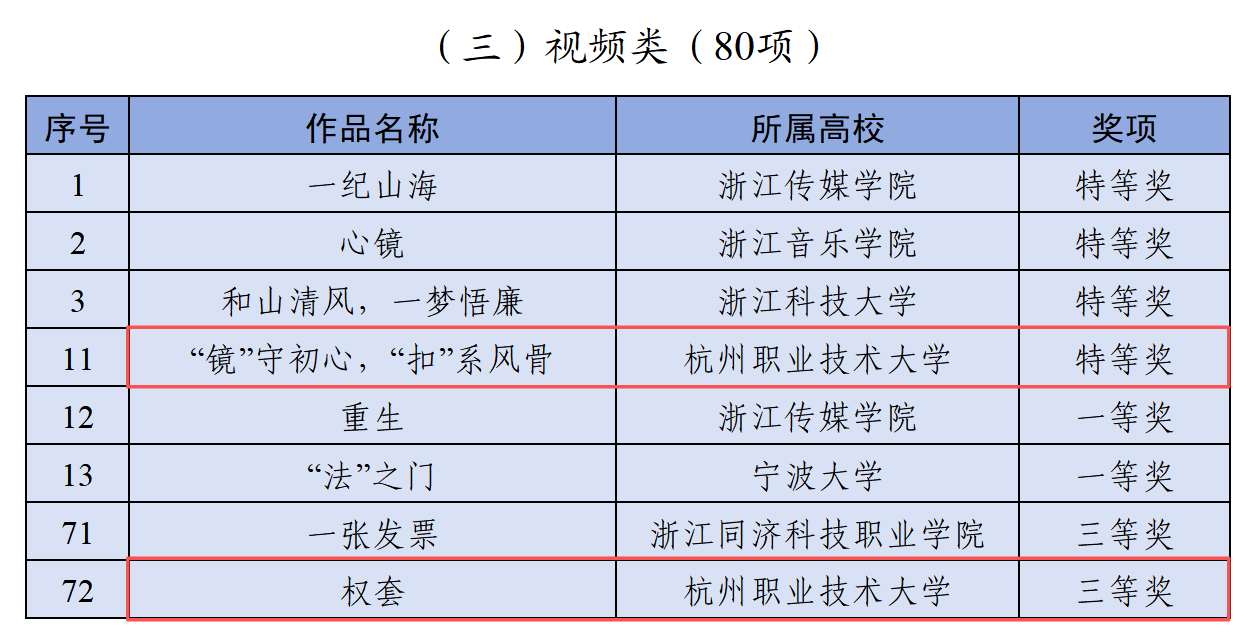 （三）视频类（80项）

| 序号 | 作品名称 | 所属高校 | 奖项 |
|---|---|---|---|
| 1 | 一纪山海 | 浙江传媒学院 | 特等奖 |
| 2 | 心镜 | 浙江音乐学院 | 特等奖 |
| 3 | 和山清风，一梦悟廉 | 浙江科技大学 | 特等奖 |
| 11 | “镜”守初心，“扣”系风骨 | 杭州职业技术大学 | 特等奖 |
| 12 | 重生 | 浙江传媒学院 | 一等奖 |
| 13 | “法”之门 | 宁波大学 | 一等奖 |
| 71 | 一张发票 | 浙江同济科技职业学院 | 三等奖 |
| 72 | 权套 | 杭州职业技术大学 | 三等奖 |